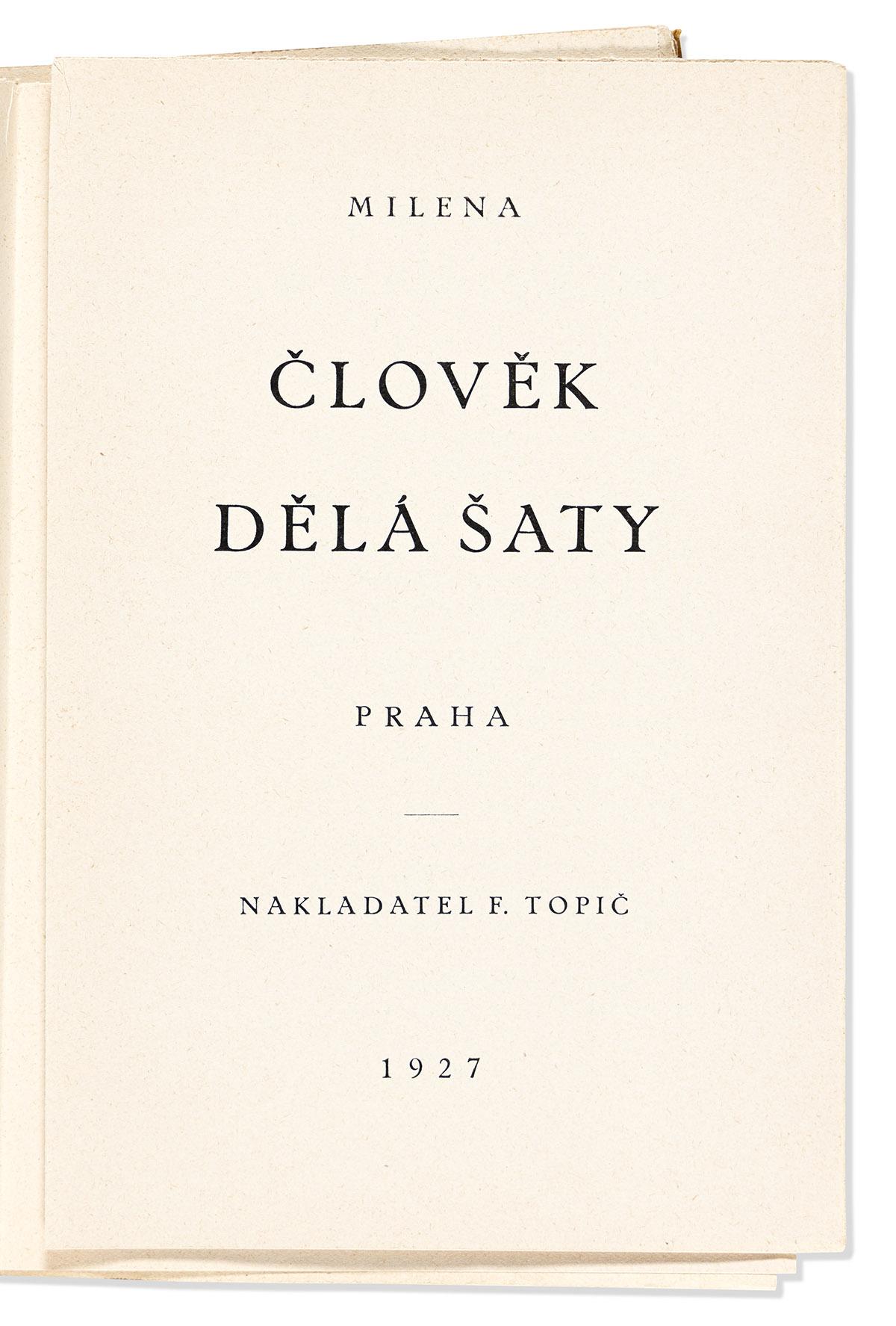 MILENA

ČLOVĚK DĚLÁ ŠATY

PRAHA

NAKLADATEL F. TOPIČ

1927